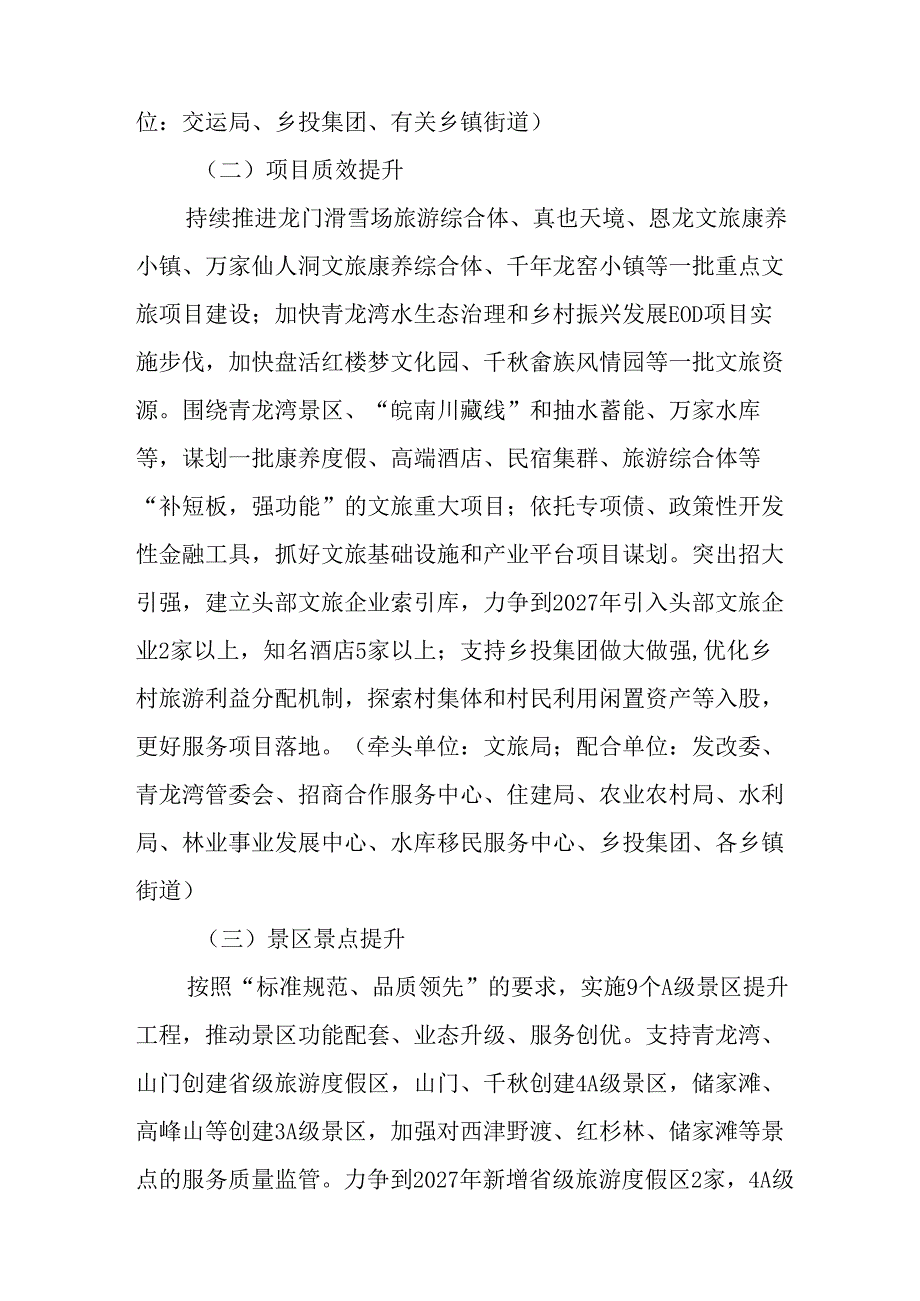 位：交运局、乡投集团、有关乡镇街道）

（二）项目质效提升

持续推进龙门滑雪场旅游综合体、真也天境、恩龙文旅康养小镇、万家仙人洞文旅康养综合体、千年龙窑小镇等一批重点文旅项目建设；加快青龙湾水生态治理和乡村振兴发展EOD项目实施步伐，加快盘活红楼梦文化园、千秋畲族风情园等一批文旅资源。围绕青龙湾景区、“皖南川藏线”和抽水蓄能、万家水库等，谋划一批康养度假、高端酒店、民宿集群、旅游综合体等“补短板，强功能”的文旅重大项目；依托专项债、政策性开发性金融工具，抓好文旅基础设施和产业平台项目谋划。突出招大引强，建立头部文旅企业索引库，力争到2027年引入头部文旅企业2家以上，知名酒店5家以上；支持乡投集团做大做强,优化乡村旅游利益分配机制，探索村集体和村民利用闲置资产等入股，更好服务项目落地。（牵头单位：文旅局；配合单位：发改委、青龙湾管委会、招商合作服务中心、住建局、农业农村局、水利局、林业事业发展中心、水库移民服务中心、乡投集团、各乡镇街道）

（三）景区景点提升

按照“标准规范、品质领先”的要求，实施9个A级景区提升工程，推动景区功能配套、业态升级、服务创优。支持青龙湾、山门创建省级旅游度假区，山门、千秋创建4A级景区，储家滩、高峰山等创建3A级景区，加强对西津野渡、红杉林、储家滩等景点的服务质量监管。力争到2027年新增省级旅游度假区2家，4A级